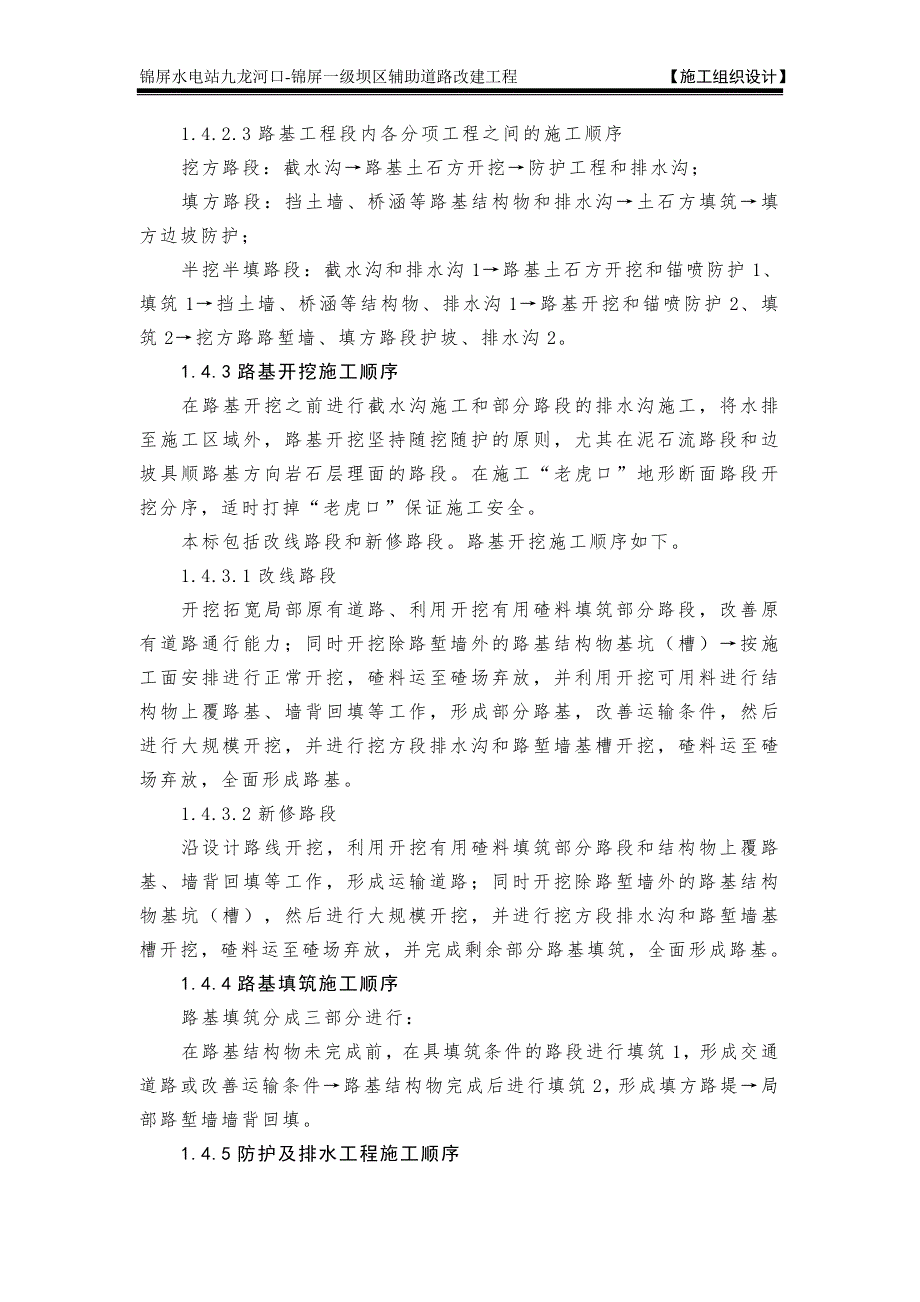 锦屏水电站九龙河口-锦屏一级坝区辅助道路改建工程 【施工组织设计】

1.4.2.3 路基工程段内各分项工程之间的施工顺序

挖方路段：截水沟→路基土石方开挖→防护工程和排水沟；

填方路段：挡土墙、桥涵等路基结构物和排水沟→土石方填筑→填方边坡防护；

半挖半填路段：截水沟和排水沟 1→路基土石方开挖和锚喷防护 1、填筑 1→挡土墙、桥涵等结构物、排水沟 1→路基开挖和锚喷防护 2、填筑 2→挖方路路堑墙、填方路段护坡、排水沟 2。

1.4.3 路基开挖施工顺序

在路基开挖之前进行截水沟施工和部分路段的排水沟施工，将水排至施工区域外，路基开挖坚持随挖随护的原则，尤其在泥石流路段和边坡具顺路基方向岩石层理面的路段。在施工“老虎口”地形断面路段开挖分序，适时打掉“老虎口”保证施工安全。

本标包括改线路段和新修路段。路基开挖施工顺序如下。

1.4.3.1 改线路段

开挖拓宽局部原有道路、利用开挖有用碴料填筑部分路段，改善原有道路通行能力；同时开挖除路堑墙外的路基结构物基坑（槽）→按施工面安排进行正常开挖，碴料运至碴场弃放，并利用开挖可用料进行结构物上覆路基、墙背回填等工作，形成部分路基，改善运输条件，然后进行大规模开挖，并进行挖方段排水沟和路堑墙基槽开挖，碴料运至碴场弃放，全面形成路基。

1.4.3.2 新修路段

沿设计路线开挖，利用开挖有用碴料填筑部分路段和结构物上覆路基、墙背回填等工作，形成运输道路；同时开挖除路堑墙外的路基结构物基坑（槽），然后进行大规模开挖，并进行挖方段排水沟和路堑墙基槽开挖，碴料运至碴场弃放，并完成剩余部分路基填筑，全面形成路基。

1.4.4 路基填筑施工顺序

路基填筑分成三部分进行：

在路基结构物未完成前，在具填筑条件的路段进行填筑 1，形成交通道路或改善运输条件→路基结构物完成后进行填筑 2，形成填方路堤→局部路堑墙墙背回填。

1.4.5 防护及排水工程施工顺序